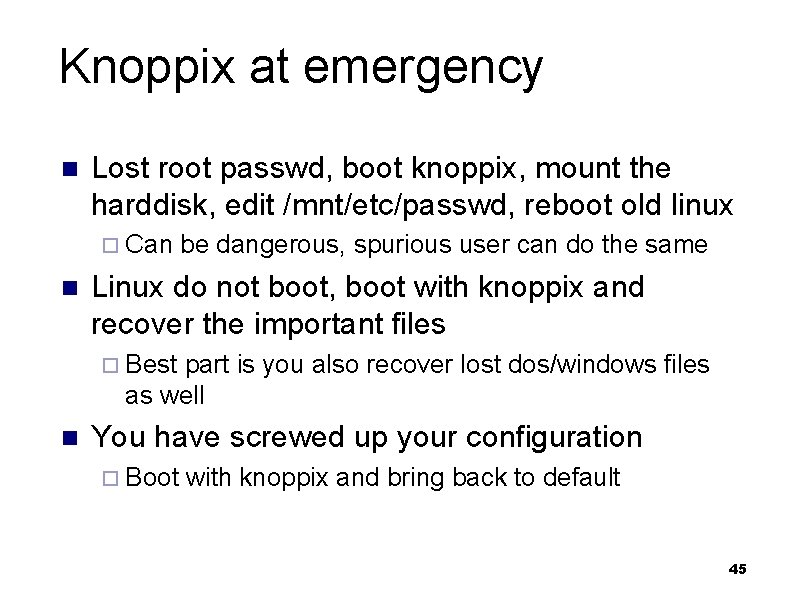 Knoppix at emergency

Lost root passwd, boot knoppix, mount the harddisk, edit /mnt/etc/passwd, reboot old linux

Can be dangerous, spurious user can do the same

Linux do not boot, boot with knoppix and recover the important files

Best part is you also recover lost dos/windows files as well

You have screwed up your configuration

Boot with knoppix and bring back to default

45